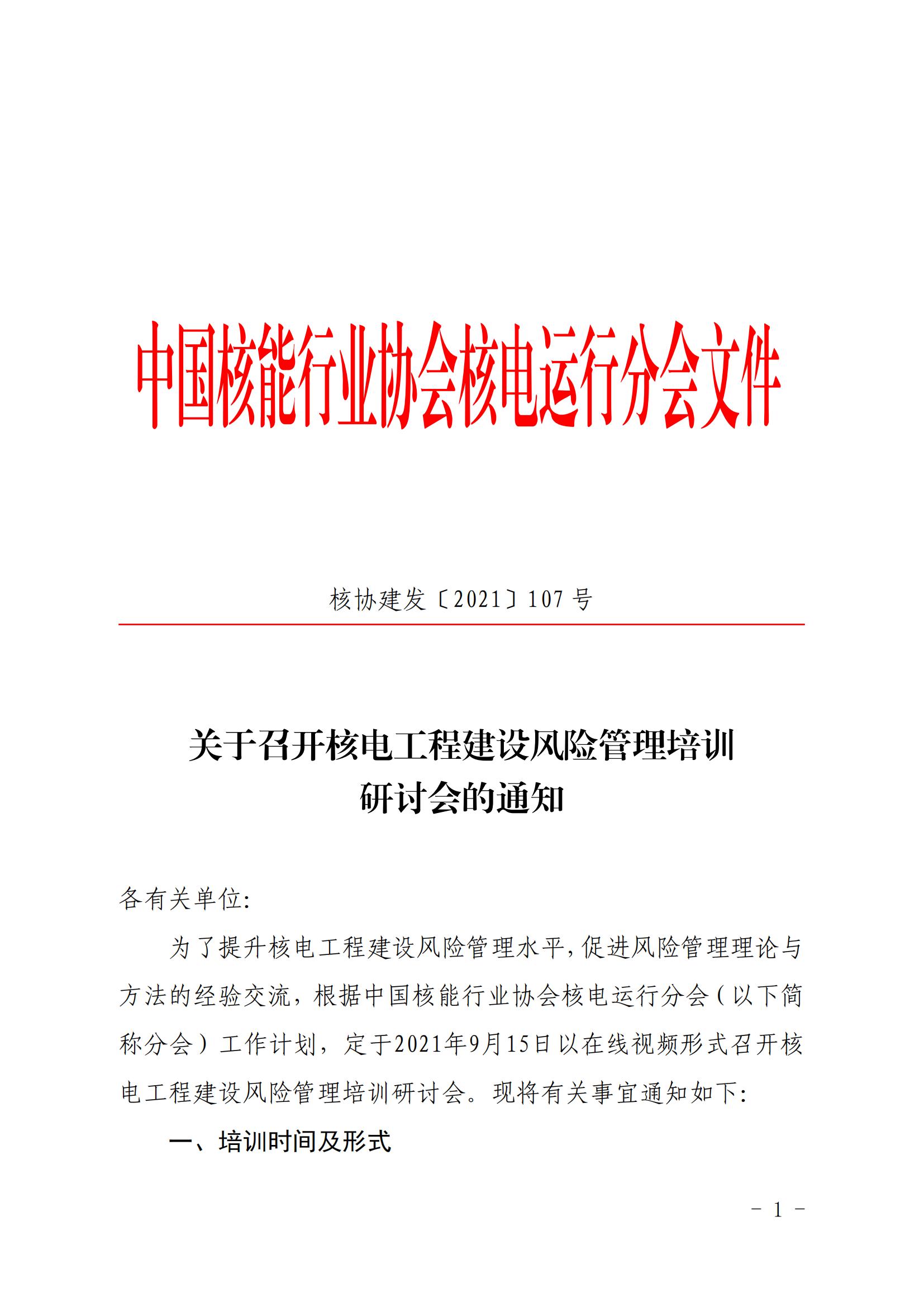 中国核能行业协会核电运行分会文件

核协建发〔2021〕107 号

关于召开核电工程建设风险管理培训研讨会的通知

各有关单位:

为了提升核电工程建设风险管理水平,促进风险管理理论与方法的经验交流，根据中国核能行业协会核电运行分会（以下简称分会）工作计划，定于2021年9月15日以在线视频形式召开核电工程建设风险管理培训研讨会。现将有关事宜通知如下:

一、培训时间及形式

－ 1 －